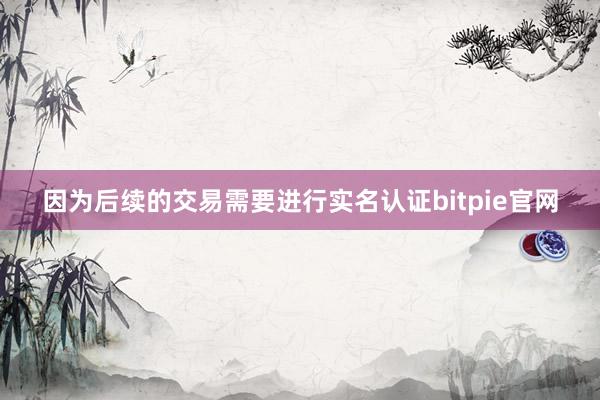 因为后续的交易需要进行实名认证bitpie官网